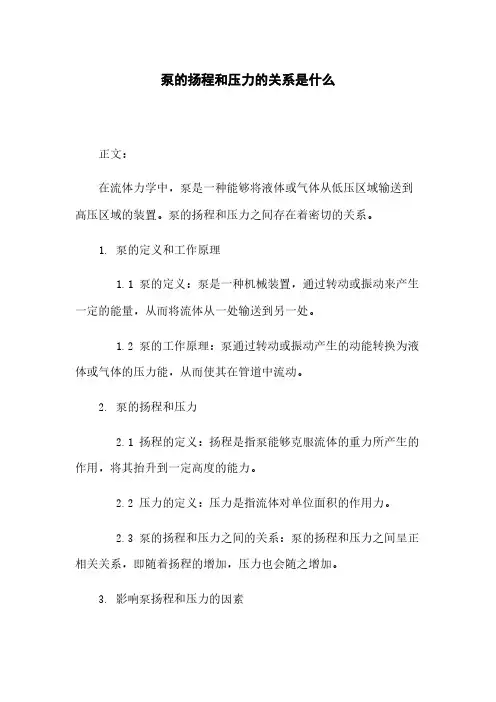 泵的扬程和压力的关系是什么

正文：

在流体力学中，泵是一种能够将液体或气体从低压区域输送到高压区域的装置。泵的扬程和压力之间存在着密切的关系。

1. 泵的定义和工作原理

1.1 泵的定义：泵是一种机械装置，通过转动或振动来产生一定的能量，从而将流体从一处输送到另一处。

1.2 泵的工作原理：泵通过转动或振动产生的动能转换为液体或气体的压力能，从而使其在管道中流动。

2. 泵的扬程和压力

2.1 扬程的定义：扬程是指泵能够克服流体的重力所产生的作用，将其抬升到一定高度的能力。

2.2 压力的定义：压力是指流体对单位面积的作用力。

2.3 泵的扬程和压力之间的关系：泵的扬程和压力之间呈正相关关系，即随着扬程的增加，压力也会随之增加。

3. 影响泵扬程和压力的因素